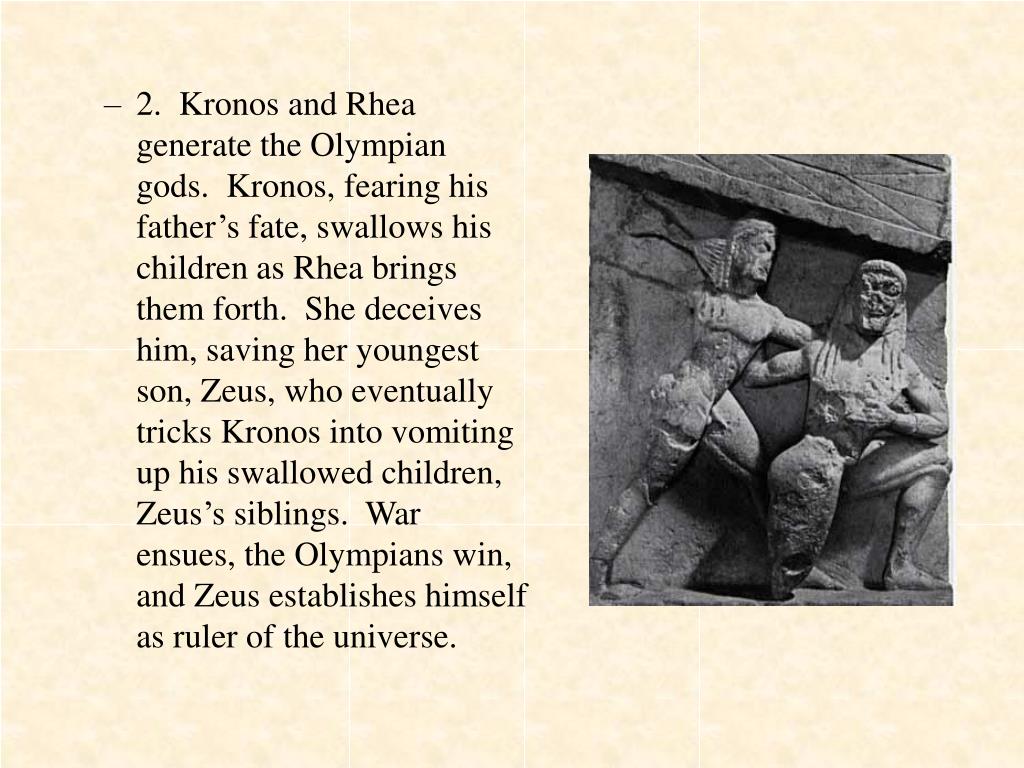 – 2. Kronos and Rhea generate the Olympian gods. Kronos, fearing his father’s fate, swallows his children as Rhea brings them forth. She deceives him, saving her youngest son, Zeus, who eventually tricks Kronos into vomiting up his swallowed children, Zeus’s siblings. War ensues, the Olympians win, and Zeus establishes himself as ruler of the universe.